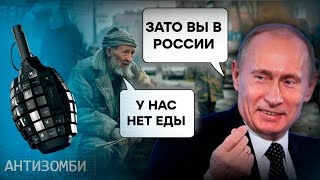 ЗАТО ВЫ В РОССИИ

У НАС НЕТ ЕДЫ

АНТИЗОМБИ